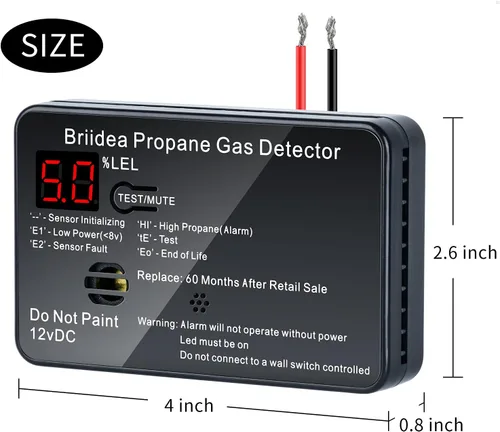 SIZE

Briidea Propane Gas Detector

5.0 %LEL

TEST/MUTE

'--' - Sensor Initializing
'E1' - Low Power(<8v)
'E2' - Sensor Fault

'HI' - High Propane(Alarm)
'tE' - Test
'Eo' - End of Life

Replace: 60 Months After Retail Sale

Do Not Paint
12vDC

Warning: Alarm will not operate without power
Led must be on
Do not connect to a wall switch controlled

2.6 inch

4 inch

0.8 inch